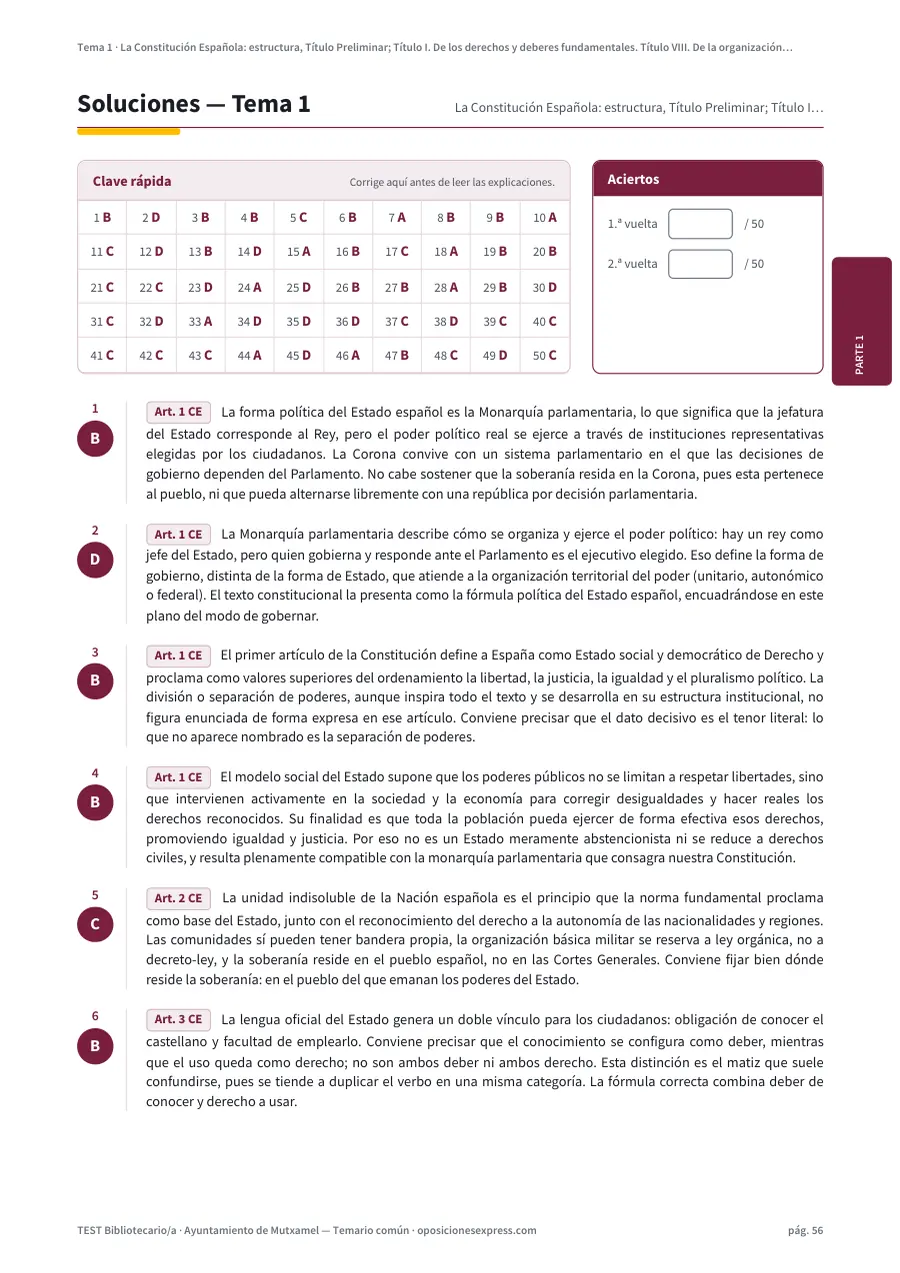 Tema 1 · La Constitución Española: estructura, Título Preliminar; Título I. De los derechos y deberes fundamentales. Título VIII. De la organización…

Soluciones — Tema 1

La Constitución Española: estructura, Título Preliminar; Título I…

Clave rápida

Corrige aquí antes de leer las explicaciones.

| 1 B | 2 D | 3 B | 4 B | 5 C | 6 B | 7 A | 8 B | 9 B | 10 A |
|---|---|---|---|---|---|---|---|---|---|
| 11 C | 12 D | 13 B | 14 D | 15 A | 16 B | 17 C | 18 A | 19 B | 20 B |
| 21 C | 22 C | 23 D | 24 A | 25 D | 26 B | 27 B | 28 A | 29 B | 30 D |
| 31 C | 32 D | 33 A | 34 D | 35 D | 36 D | 37 C | 38 D | 39 C | 40 C |
| 41 C | 42 C | 43 C | 44 A | 45 D | 46 A | 47 B | 48 C | 49 D | 50 C |

Aciertos

1.ª vuelta ____ / 50

2.ª vuelta ____ / 50

PARTE 1

1
B
Art. 1 CE La forma política del Estado español es la Monarquía parlamentaria, lo que significa que la jefatura del Estado corresponde al Rey, pero el poder político real se ejerce a través de instituciones representativas elegidas por los ciudadanos. La Corona convive con un sistema parlamentario en el que las decisiones de gobierno dependen del Parlamento. No cabe sostener que la soberanía resida en la Corona, pues esta pertenece al pueblo, ni que pueda alternarse libremente con una república por decisión parlamentaria.

2
D
Art. 1 CE La Monarquía parlamentaria describe cómo se organiza y ejerce el poder político: hay un rey como jefe del Estado, pero quien gobierna y responde ante el Parlamento es el ejecutivo elegido. Eso define la forma de gobierno, distinta de la forma de Estado, que atiende a la organización territorial del poder (unitario, autonómico o federal). El texto constitucional la presenta como la fórmula política del Estado español, encuadrándose en este plano del modo de gobernar.

3
B
Art. 1 CE El primer artículo de la Constitución define a España como Estado social y democrático de Derecho y proclama como valores superiores del ordenamiento la libertad, la justicia, la igualdad y el pluralismo político. La división o separación de poderes, aunque inspira todo el texto y se desarrolla en su estructura institucional, no figura enunciada de forma expresa en ese artículo. Conviene precisar que el dato decisivo es el tenor literal: lo que no aparece nombrado es la separación de poderes.

4
B
Art. 1 CE El modelo social del Estado supone que los poderes públicos no se limitan a respetar libertades, sino que intervienen activamente en la sociedad y la economía para corregir desigualdades y hacer reales los derechos reconocidos. Su finalidad es que toda la población pueda ejercer de forma efectiva esos derechos, promoviendo igualdad y justicia. Por eso no es un Estado meramente abstencionista ni se reduce a derechos civiles, y resulta plenamente compatible con la monarquía parlamentaria que consagra nuestra Constitución.

5
C
Art. 2 CE La unidad indisoluble de la Nación española es el principio que la norma fundamental proclama como base del Estado, junto con el reconocimiento del derecho a la autonomía de las nacionalidades y regiones. Las comunidades sí pueden tener bandera propia, la organización básica militar se reserva a ley orgánica, no a decreto-ley, y la soberanía reside en el pueblo español, no en las Cortes Generales. Conviene fijar bien dónde reside la soberanía: en el pueblo del que emanan los poderes del Estado.

6
B
Art. 3 CE La lengua oficial del Estado genera un doble vínculo para los ciudadanos: obligación de conocer el castellano y facultad de emplearlo. Conviene precisar que el conocimiento se configura como deber, mientras que el uso queda como derecho; no son ambos deber ni ambos derecho. Esta distinción es el matiz que suele confundirse, pues se tiende a duplicar el verbo en una misma categoría. La fórmula correcta combina deber de conocer y derecho a usar.

TEST Bibliotecario/a · Ayuntamiento de Mutxamel — Temario común · oposicionesexpress.com

pág. 56